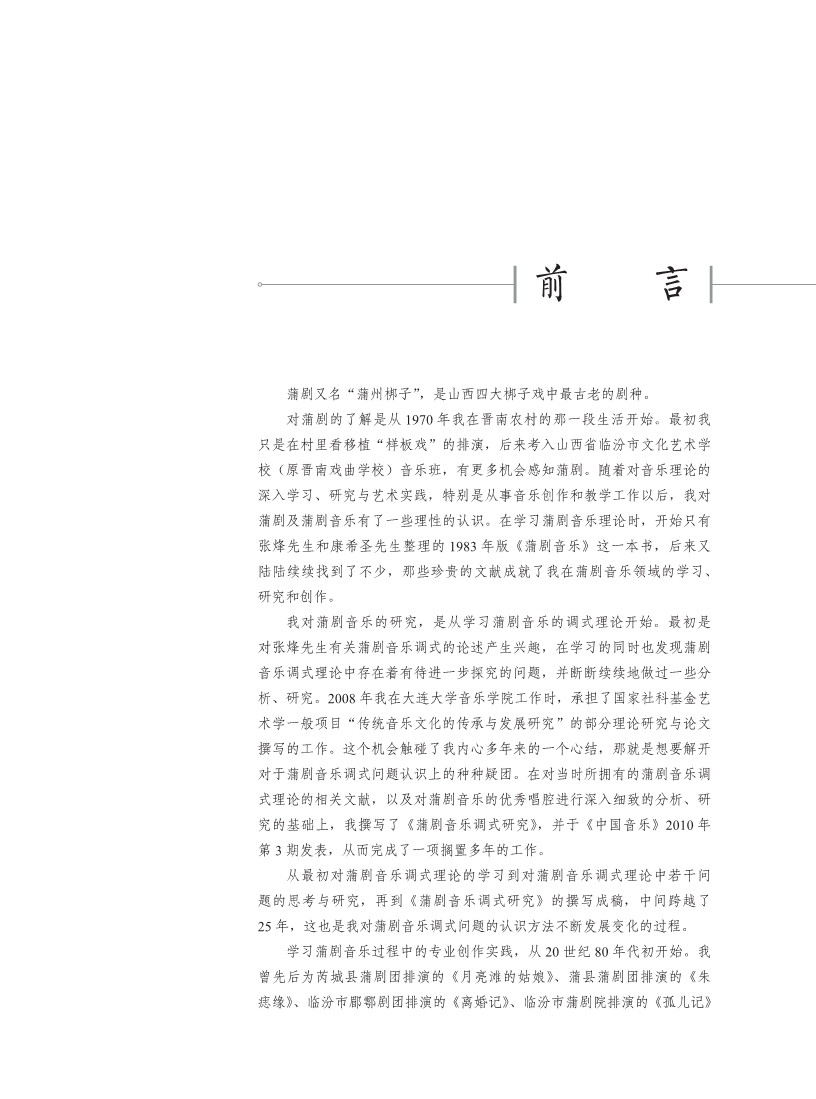 前　言

蒲剧又名“蒲州梆子”，是山西四大梆子戏中最古老的剧种。

对蒲剧的了解是从1970年我在晋南农村的那一段生活开始。最初我只是在村里看移植“样板戏”的排演，后来考入山西省临汾市文化艺术学校（原晋南戏曲学校）音乐班，有更多机会感知蒲剧。随着对音乐理论的深入学习、研究与艺术实践，特别是从事音乐创作和教学工作以后，我对蒲剧及蒲剧音乐有了一些理性的认识。在学习蒲剧音乐理论时，开始只有张烽先生和康希圣先生整理的1983年版《蒲剧音乐》这一本书，后来又陆陆续续找到了不少，那些珍贵的文献成就了我在蒲剧音乐领域的学习、研究和创作。

我对蒲剧音乐的研究，是从学习蒲剧音乐的调式理论开始。最初是对张烽先生有关蒲剧音乐调式的论述产生兴趣，在学习的同时也发现蒲剧音乐调式理论中存在着有待进一步探究的问题，并断断续续地做过一些分析、研究。2008年我在大连大学音乐学院工作时，承担了国家社科基金艺术学一般项目“传统音乐文化的传承与发展研究”的部分理论研究与论文撰写的工作。这个机会触碰了我内心多年来的一个心结，那就是想要解开对于蒲剧音乐调式问题认识上的种种疑团。在对当时所拥有的蒲剧音乐调式理论的相关文献，以及对蒲剧音乐的优秀唱腔进行深入细致的分析、研究的基础上，我撰写了《蒲剧音乐调式研究》，并于《中国音乐》2010年第3期发表，从而完成了一项搁置多年的工作。

从最初对蒲剧音乐调式理论的学习到对蒲剧音乐调式理论中若干问题的思考与研究，再到《蒲剧音乐调式研究》的撰写成稿，中间跨越了25年，这也是我对蒲剧音乐调式问题的认识方法不断发展变化的过程。

学习蒲剧音乐过程中的专业创作实践，从20世纪80年代初开始。我曾先后为芮城县蒲剧团排演的《月亮滩的姑娘》、蒲县蒲剧团排演的《朱痣缘》、临汾市郿鄠剧团排演的《离婚记》、临汾市蒲剧院排演的《孤儿记》